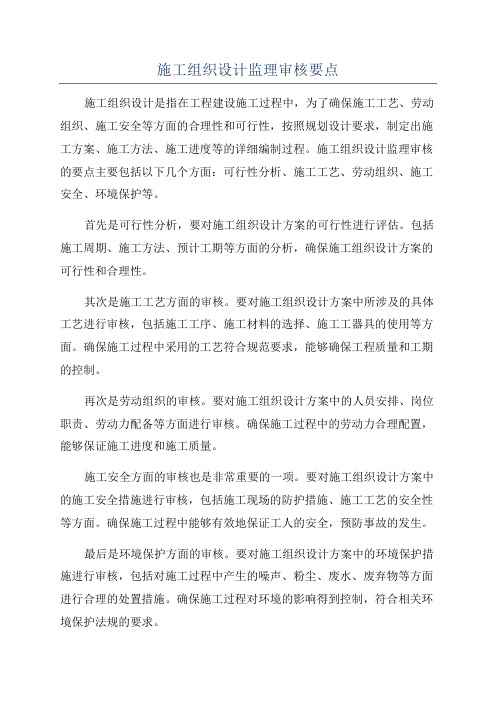 施工组织设计监理审核要点

施工组织设计是指在工程建设施工过程中，为了确保施工工艺、劳动组织、施工安全等方面的合理性和可行性，按照规划设计要求，制定出施工方案、施工方法、施工进度等的详细编制过程。施工组织设计监理审核的要点主要包括以下几个方面：可行性分析、施工工艺、劳动组织、施工安全、环境保护等。

首先是可行性分析，要对施工组织设计方案的可行性进行评估。包括施工周期、施工方法、预计工期等方面的分析，确保施工组织设计方案的可行性和合理性。

其次是施工工艺方面的审核。要对施工组织设计方案中所涉及的具体工艺进行审核，包括施工工序、施工材料的选择、施工工器具的使用等方面。确保施工过程中采用的工艺符合规范要求，能够确保工程质量和工期的控制。

再次是劳动组织的审核。要对施工组织设计方案中的人员安排、岗位职责、劳动力配备等方面进行审核。确保施工过程中的劳动力合理配置，能够保证施工进度和施工质量。

施工安全方面的审核也是非常重要的一项。要对施工组织设计方案中的施工安全措施进行审核，包括施工现场的防护措施、施工工艺的安全性等方面。确保施工过程中能够有效地保证工人的安全，预防事故的发生。

最后是环境保护方面的审核。要对施工组织设计方案中的环境保护措施进行审核，包括对施工过程中产生的噪声、粉尘、废水、废弃物等方面进行合理的处置措施。确保施工过程对环境的影响得到控制，符合相关环境保护法规的要求。